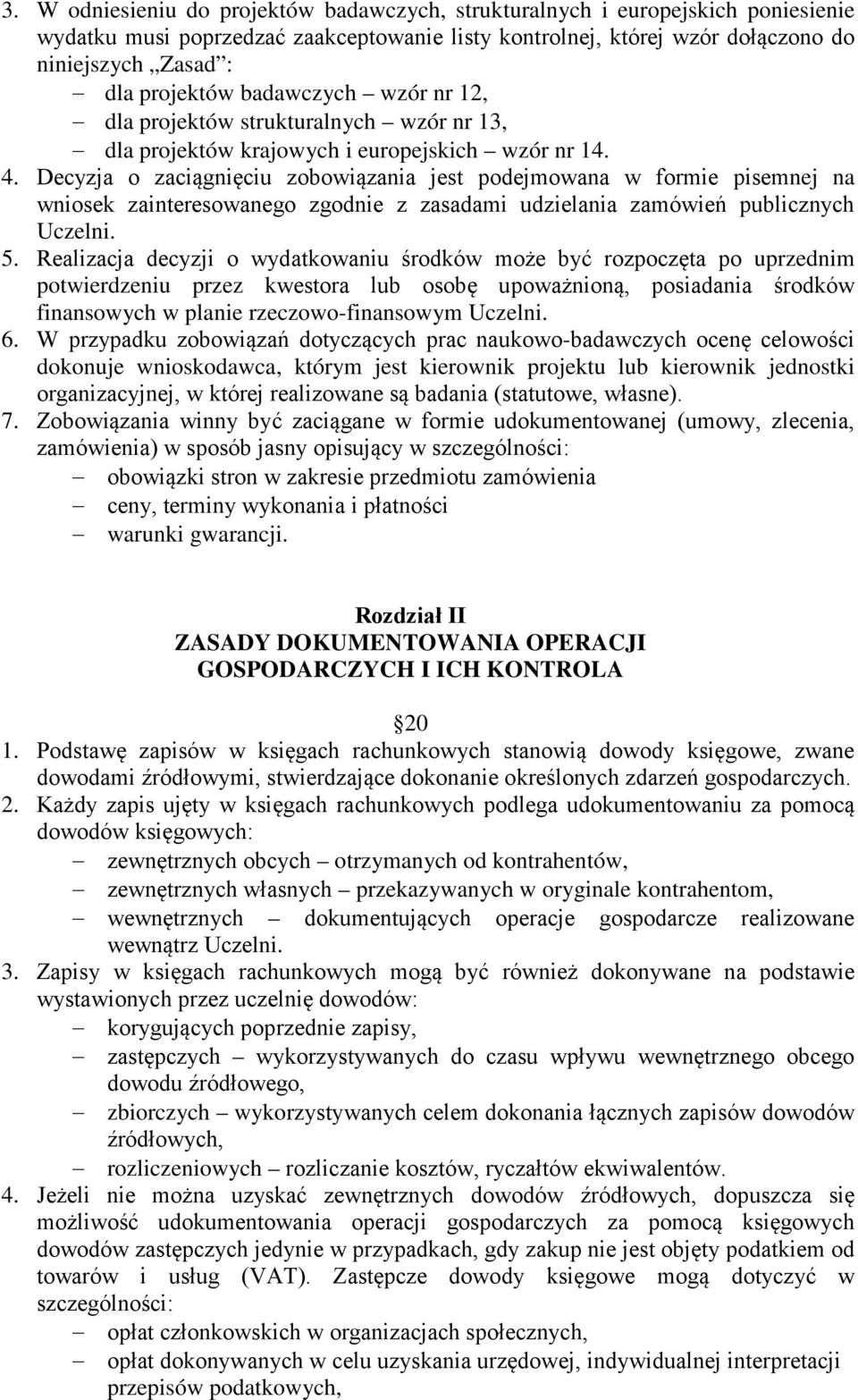 3. W odniesieniu do projektów badawczych, strukturalnych i europejskich poniesienie wydatku musi poprzedzać zaakceptowanie listy kontrolnej, której wzór dołączono do niniejszych „Zasad”:
– dla projektów badawczych – wzór nr 12,
– dla projektów strukturalnych – wzór nr 13,
– dla projektów krajowych i europejskich – wzór nr 14.
4. Decyzja o zaciągnięciu zobowiązania jest podejmowana w formie pisemnej na wniosek zainteresowanego zgodnie z zasadami udzielania zamówień publicznych Uczelni.
5. Realizacja decyzji o wydatkowaniu środków może być rozpoczęta po uprzednim potwierdzeniu przez kwestora lub osobę upoważnioną, posiadania środków finansowych w planie rzeczowo-finansowym Uczelni.
6. W przypadku zobowiązań dotyczących prac naukowo-badawczych ocenę celowości dokonuje wnioskodawca, którym jest kierownik projektu lub kierownik jednostki organizacyjnej, w której realizowane są badania (statutowe, własne).
7. Zobowiązania winny być zaciągane w formie udokumentowanej (umowy, zlecenia, zamówienia) w sposób jasny opisujący w szczególności:
– obowiązki stron w zakresie przedmiotu zamówienia
– ceny, terminy wykonania i płatności
– warunki gwarancji.

Rozdział II
ZASADY DOKUMENTOWANIA OPERACJI GOSPODARCZYCH I ICH KONTROLA

20
1. Podstawę zapisów w księgach rachunkowych stanowią dowody księgowe, zwane dowodami źródłowymi, stwierdzające dokonanie określonych zdarzeń gospodarczych.
2. Każdy zapis ujęty w księgach rachunkowych podlega udokumentowaniu za pomocą dowodów księgowych:
– zewnętrznych obcych – otrzymanych od kontrahentów,
– zewnętrznych własnych – przekazywanych w oryginale kontrahentom,
– wewnętrznych – dokumentujących operacje gospodarcze realizowane wewnątrz Uczelni.
3. Zapisy w księgach rachunkowych mogą być również dokonywane na podstawie wystawionych przez uczelnię dowodów:
– korygujących poprzednie zapisy,
– zastępczych – wykorzystywanych do czasu wpływu wewnętrznego obcego dowodu źródłowego,
– zbiorczych – wykorzystywanych celem dokonania łącznych zapisów dowodów źródłowych,
– rozliczeniowych – rozliczanie kosztów, ryczałtów ekwiwalentów.
4. Jeżeli nie można uzyskać zewnętrznych dowodów źródłowych, dopuszcza się możliwość udokumentowania operacji gospodarczych za pomocą księgowych dowodów zastępczych jedynie w przypadkach, gdy zakup nie jest objęty podatkiem od towarów i usług (VAT). Zastępcze dowody księgowe mogą dotyczyć w szczególności:
– opłat członkowskich w organizacjach społecznych,
– opłat dokonywanych w celu uzyskania urzędowej, indywidualnej interpretacji przepisów podatkowych,